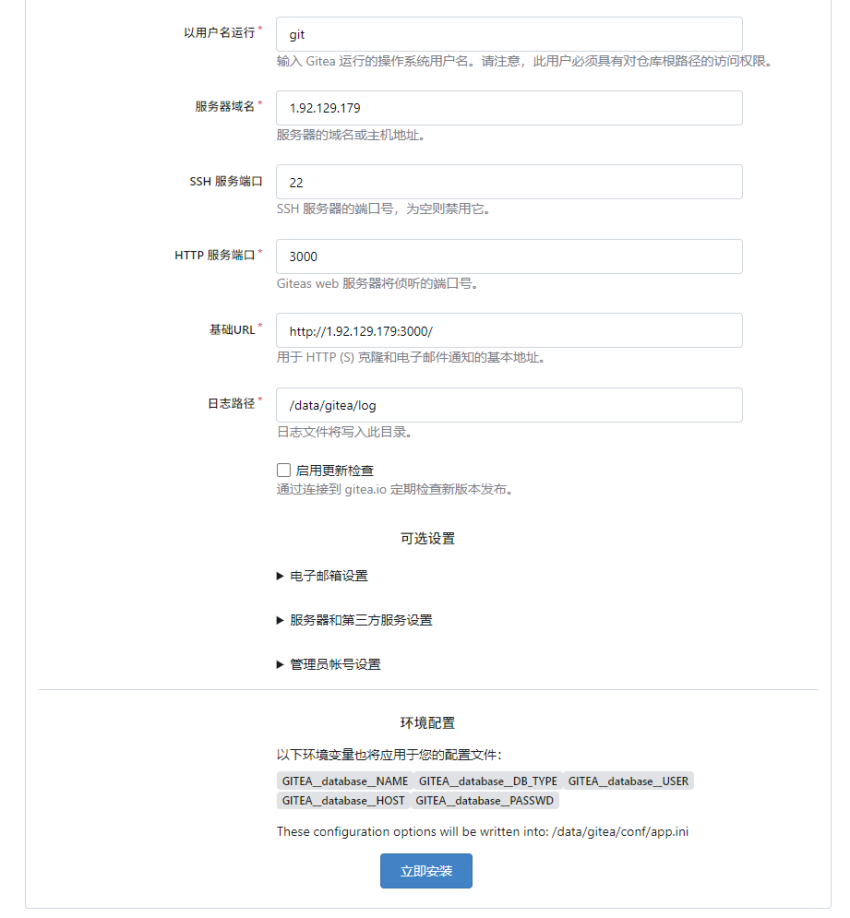 以用户名运行 *
git
输入 Gitea 运行的操作系统用户名。请注意，此用户必须具有对仓库根路径的访问权限。

服务器域名 *
1.92.129.179
服务器的域名或主机地址。

SSH 服务端口
22
SSH 服务器的端口号，为空则禁用它。

HTTP 服务端口 *
3000
Giteas web 服务器将侦听的端口号。

基础URL *
http://1.92.129.179:3000/
用于 HTTP (S) 克隆和电子邮件通知的基本地址。

日志路径 *
/data/gitea/log
日志文件将写入此目录。

启用更新检查
通过连接到 gitea.io 定期检查新版本发布。

可选设置

▶ 电子邮箱设置

▶ 服务器和第三方服务设置

▶ 管理员帐号设置

环境配置

以下环境变量也将应用于您的配置文件：

GITEA__database__NAME GITEA__database__DB_TYPE GITEA__database__USER GITEA__database__HOST GITEA__database__PASSWD

These configuration options will be written into: /data/gitea/conf/app.ini

立即安装